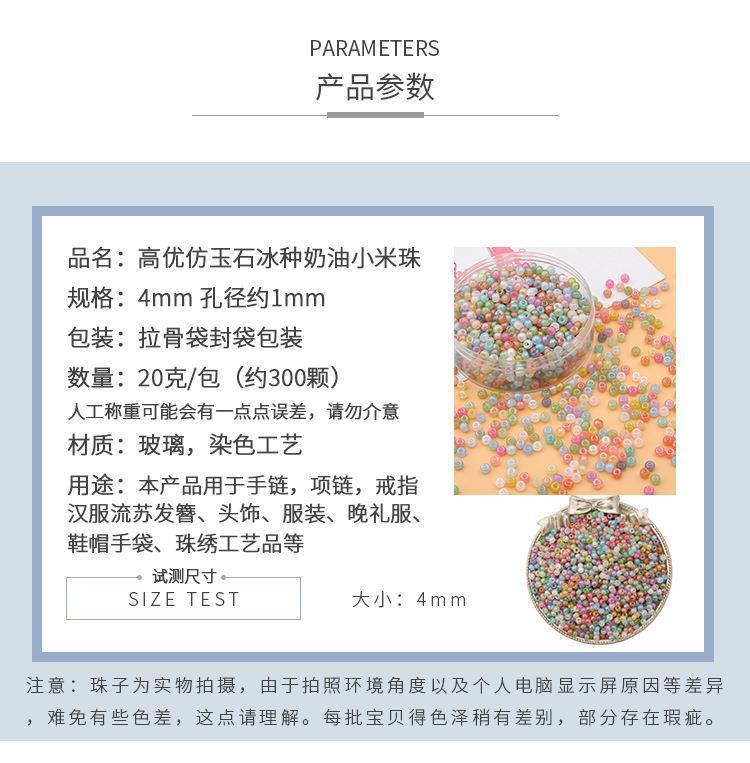 PARAMETERS
产品参数

品名：高优仿玉石冰种奶油小米珠
规格：4mm 孔径约1mm
包装：拉骨袋封袋包装
数量：20克/包（约300颗）
人工称重可能会有一点点误差，请勿介意
材质：玻璃，染色工艺
用途：本产品用于手链，项链，戒指汉服流苏发簪、头饰、服装、晚礼服、鞋帽手袋、珠绣工艺品等

试测尺寸
SIZE TEST

大小：4mm

注意：珠子为实物拍摄，由于拍照环境角度以及个人电脑显示屏原因等差异，难免有些色差，这点请理解。每批宝贝得色泽稍有差别，部分存在瑕疵。